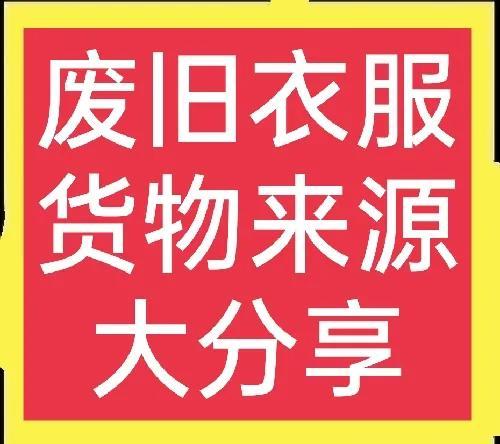 废旧衣服
货物来源
大分享